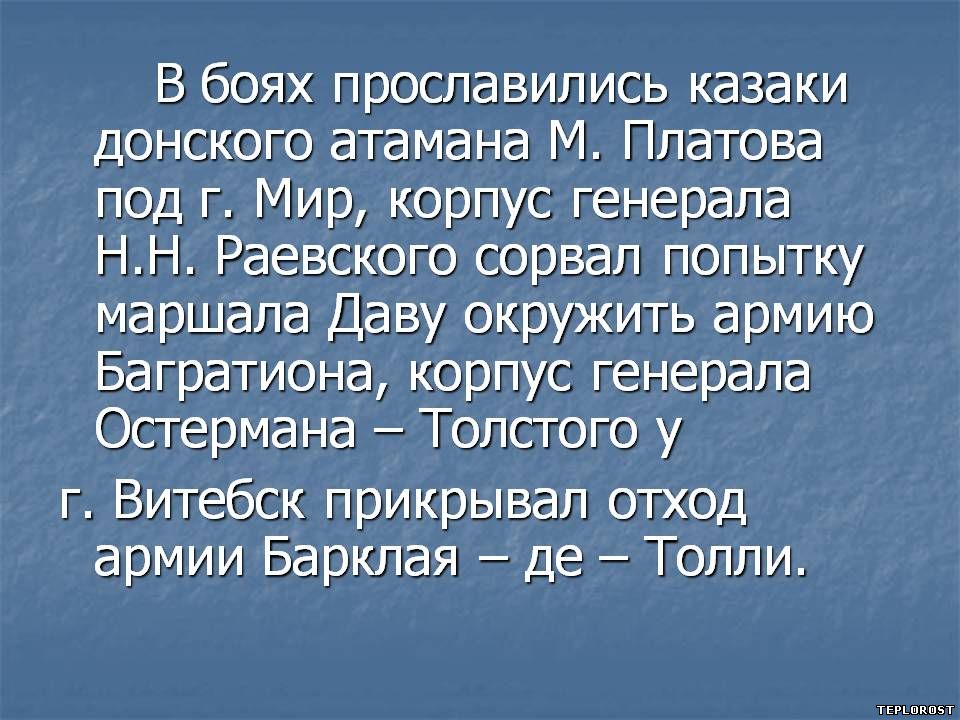 В боях прославились казаки донского атамана М. Платова под г. Мир, корпус генерала Н.Н. Раевского сорвал попытку маршала Даву окружить армию Багратиона, корпус генерала Остермана – Толстого у

г. Витебск прикрывал отход армии Барклая – де – Толли.

TEPLOROST